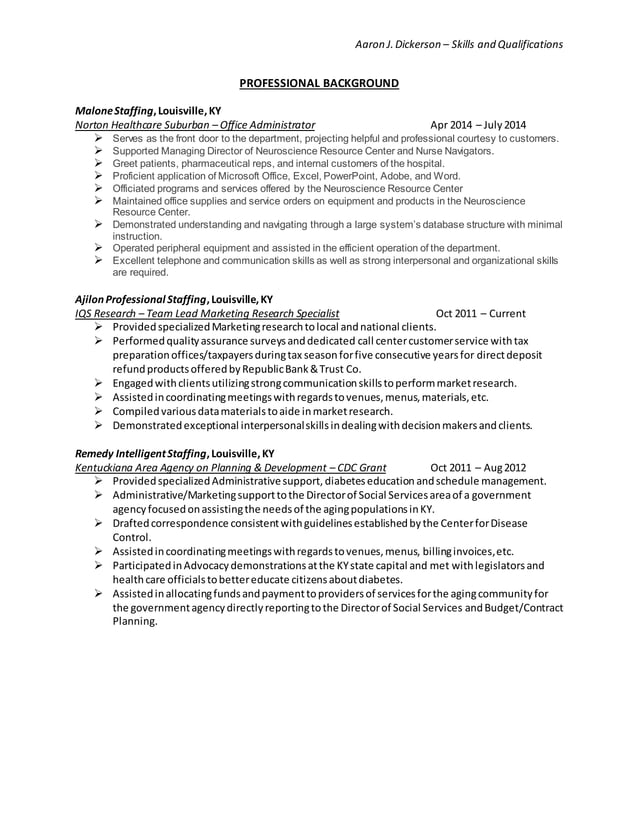 Aaron J. Dickerson – Skills and Qualifications

PROFESSIONAL BACKGROUND

Malone Staffing, Louisville, KY
Norton Healthcare Suburban – Office Administrator Apr 2014 – July 2014
➢ Serves as the front door to the department, projecting helpful and professional courtesy to customers.
➢ Supported Managing Director of Neuroscience Resource Center and Nurse Navigators.
➢ Greet patients, pharmaceutical reps, and internal customers of the hospital.
➢ Proficient application of Microsoft Office, Excel, PowerPoint, Adobe, and Word.
➢ Officiated programs and services offered by the Neuroscience Resource Center
➢ Maintained office supplies and service orders on equipment and products in the Neuroscience Resource Center.
➢ Demonstrated understanding and navigating through a large system's database structure with minimal instruction.
➢ Operated peripheral equipment and assisted in the efficient operation of the department.
➢ Excellent telephone and communication skills as well as strong interpersonal and organizational skills are required.

Ajilon Professional Staffing, Louisville, KY
IQS Research – Team Lead Marketing Research Specialist Oct 2011 – Current
➢ Provided specialized Marketing research to local and national clients.
➢ Performed quality assurance surveys and dedicated call center customer service with tax preparation offices/taxpayers during tax season for five consecutive years for direct deposit refund products offered by Republic Bank & Trust Co.
➢ Engaged with clients utilizing strong communication skills to perform market research.
➢ Assisted in coordinating meetings with regards to venues, menus, materials, etc.
➢ Compiled various data materials to aide in market research.
➢ Demonstrated exceptional interpersonal skills in dealing with decision makers and clients.

Remedy Intelligent Staffing, Louisville, KY
Kentuckiana Area Agency on Planning & Development – CDC Grant Oct 2011 – Aug 2012
➢ Provided specialized Administrative support, diabetes education and schedule management.
➢ Administrative/Marketing support to the Director of Social Services area of a government agency focused on assisting the needs of the aging populations in KY.
➢ Drafted correspondence consistent with guidelines established by the Center for Disease Control.
➢ Assisted in coordinating meetings with regards to venues, menus, billing invoices, etc.
➢ Participated in Advocacy demonstrations at the KY state capital and met with legislators and health care officials to better educate citizens about diabetes.
➢ Assisted in allocating funds and payment to providers of services for the aging community for the government agency directly reporting to the Director of Social Services and Budget/Contract Planning.